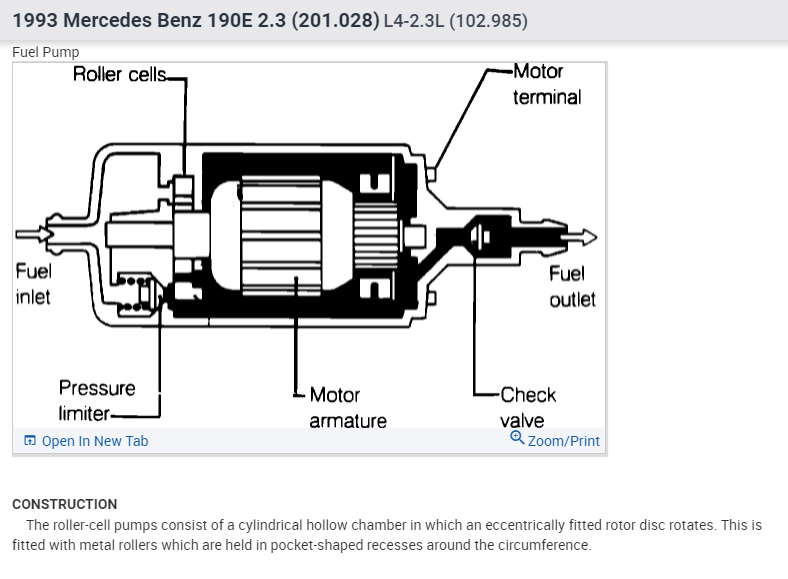 1993 Mercedes Benz 190E 2.3 (201.028) L4-2.3L (102.985)

Fuel Pump

Roller cells

Motor terminal

Fuel inlet

Fuel outlet

Pressure limiter

Motor armature

Check valve

Open In New Tab

Zoom/Print

CONSTRUCTION

The roller-cell pumps consist of a cylindrical hollow chamber in which an eccentrically fitted rotor disc rotates. This is fitted with metal rollers which are held in pocket-shaped recesses around the circumference.